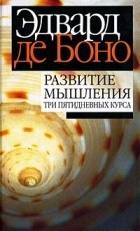 Эдвард
де Боно

РАЗВИТИЕ
МЫШЛЕНИЯ
ТРИ ПЯТИДНЕВНЫХ КУРСА